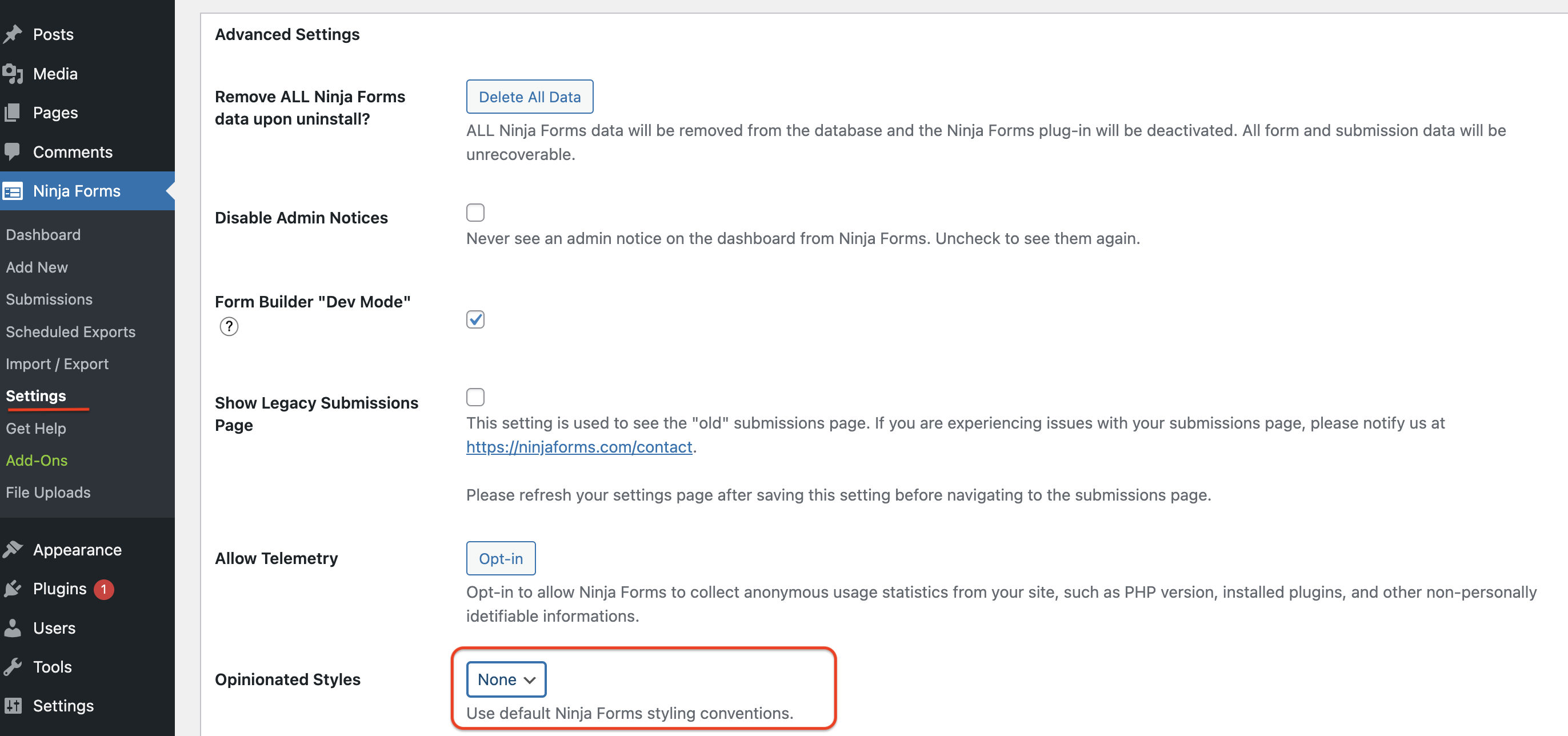 Posts
Media
Pages
Comments
Ninja Forms
Dashboard
Add New
Submissions
Scheduled Exports
Import / Export
Settings
Get Help
Add-Ons
File Uploads
Appearance
Plugins 1
Users
Tools
Settings

Advanced Settings

Remove ALL Ninja Forms data upon uninstall?

Delete All Data

ALL Ninja Forms data will be removed from the database and the Ninja Forms plug-in will be deactivated. All form and submission data will be unrecoverable.

Disable Admin Notices

Never see an admin notice on the dashboard from Ninja Forms. Uncheck to see them again.

Form Builder "Dev Mode" ?

Show Legacy Submissions Page

This setting is used to see the "old" submissions page. If you are experiencing issues with your submissions page, please notify us at https://ninjaforms.com/contact.

Please refresh your settings page after saving this setting before navigating to the submissions page.

Allow Telemetry

Opt-in

Opt-in to allow Ninja Forms to collect anonymous usage statistics from your site, such as PHP version, installed plugins, and other non-personally idetifiable informations.

Opinionated Styles

None

Use default Ninja Forms styling conventions.